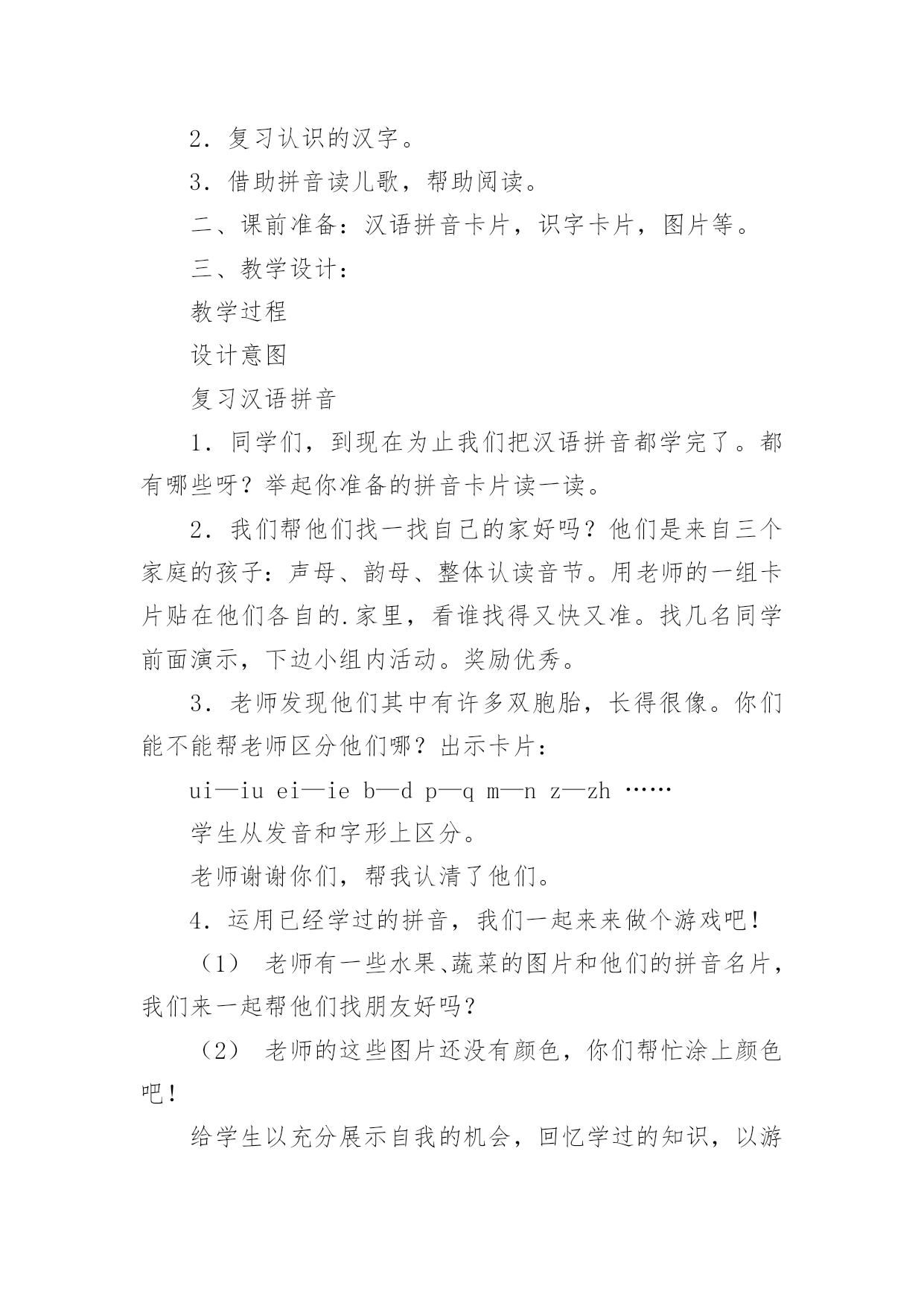 2．复习认识的汉字。

3．借助拼音读儿歌，帮助阅读。

二、课前准备：汉语拼音卡片，识字卡片，图片等。

三、教学设计：

教学过程

设计意图

复习汉语拼音

1．同学们，到现在为止我们把汉语拼音都学完了。都有哪些呀？举起你准备的拼音卡片读一读。

2．我们帮他们找一找自己的家好吗？他们是来自三个家庭的孩子：声母、韵母、整体认读音节。用老师的一组卡片贴在他们各自的.家里，看谁找得又快又准。找几名同学前面演示，下边小组内活动。奖励优秀。

3．老师发现他们其中有许多双胞胎，长得很像。你们能不能帮老师区分他们哪？出示卡片：

ui—iu ei—ie b—d p—q m—n z—zh ……

学生从发音和字形上区分。

老师谢谢你们，帮我认清了他们。

4．运用已经学过的拼音，我们一起来来做个游戏吧！

（1） 老师有一些水果、蔬菜的图片和他们的拼音名片，我们来一起帮他们找朋友好吗？

（2） 老师的这些图片还没有颜色，你们帮忙涂上颜色吧！

给学生以充分展示自我的机会，回忆学过的知识，以游